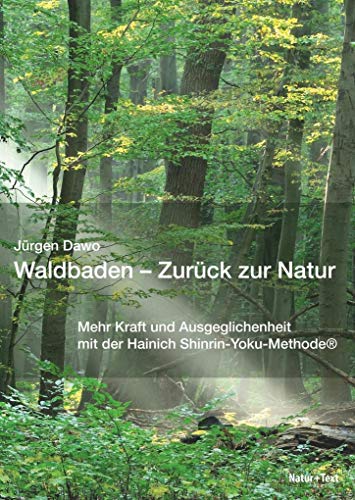 Jürgen Dawo

Waldbaden – Zurück zur Natur

Mehr Kraft und Ausgeglichenheit mit der Hainich Shinrin-Yoku-Methode®

Natur+Text